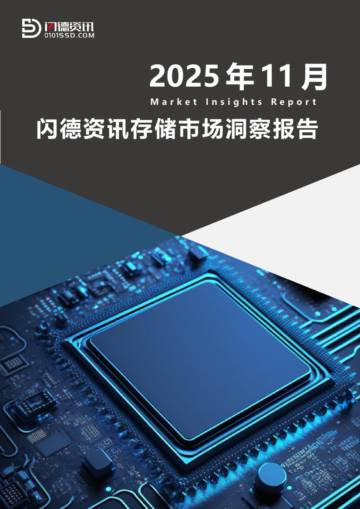 闪德资讯
0101SSD.COM

2025年11月

Market Insights Report

闪德资讯存储市场洞察报告